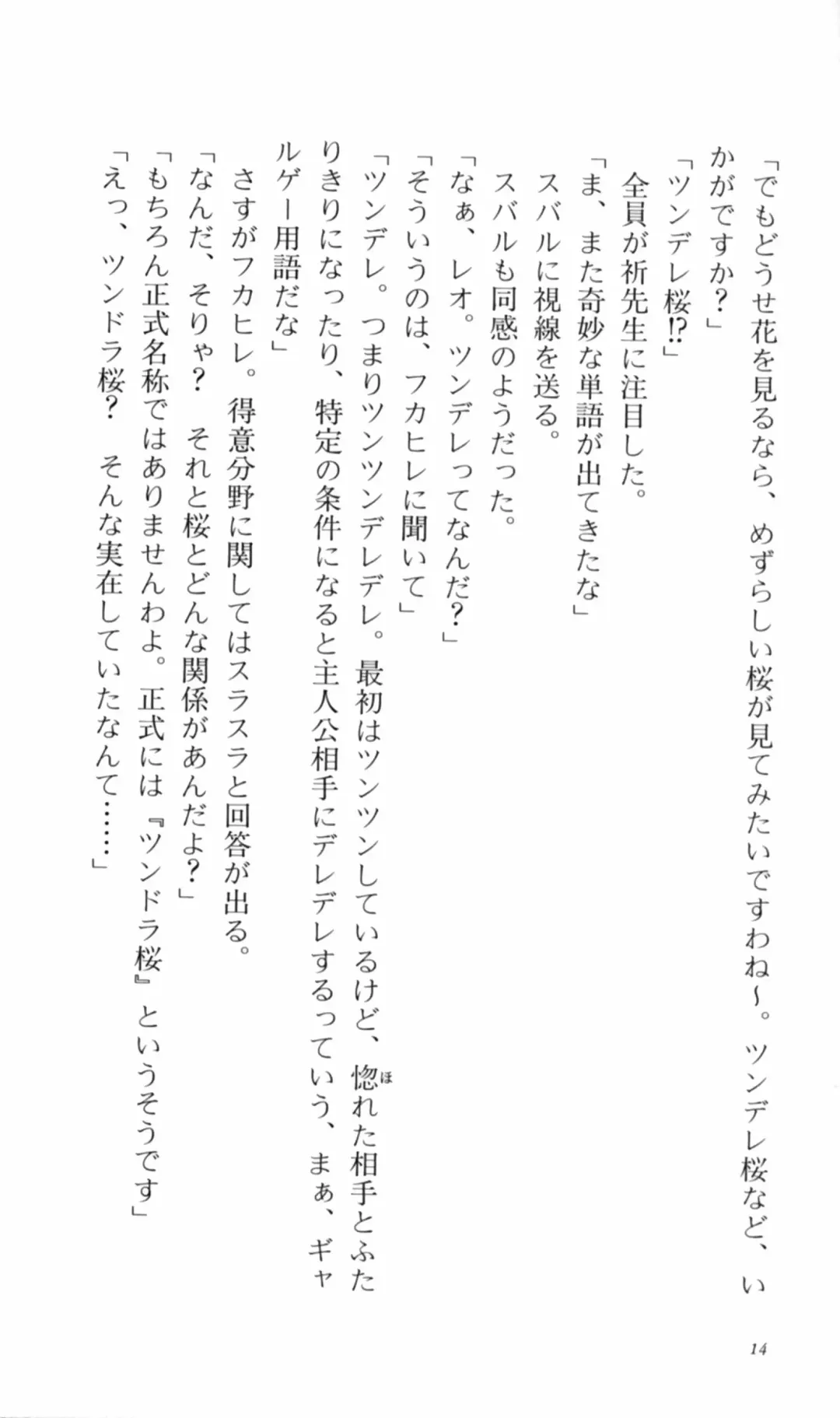 「でもどうせ花を見るなら、めずらしい桜が見てみたいですわね〜。ツンデレ桜など、いかがですか？」

「ツンデレ桜!?」

全員が祈先生に注目した。

「ま、また奇妙な単語が出てきたな」

スバルに視線を送る。

スバルも同感のようだった。

「なぁ、レオ。ツンデレってなんだ？」

「そういうのは、フカヒレに聞いて」

「ツンデレ。つまりツンツンデレデレ。最初はツンツンしているけど、惚れた相手とふたりきりになったり、特定の条件になると主人公相手にデレデレするっていう、まぁ、ギャルゲー用語だな」

さすがフカヒレ。得意分野に関してはスラスラと回答が出る。

「なんだ、そりゃ？　それと桜とどんな関係があんだよ？」

「もちろん正式名称ではありませんわよ。正式には『ツンドラ桜』というそうです」

「えっ、ツンドラ桜？　そんな実在していたなんて……」

14